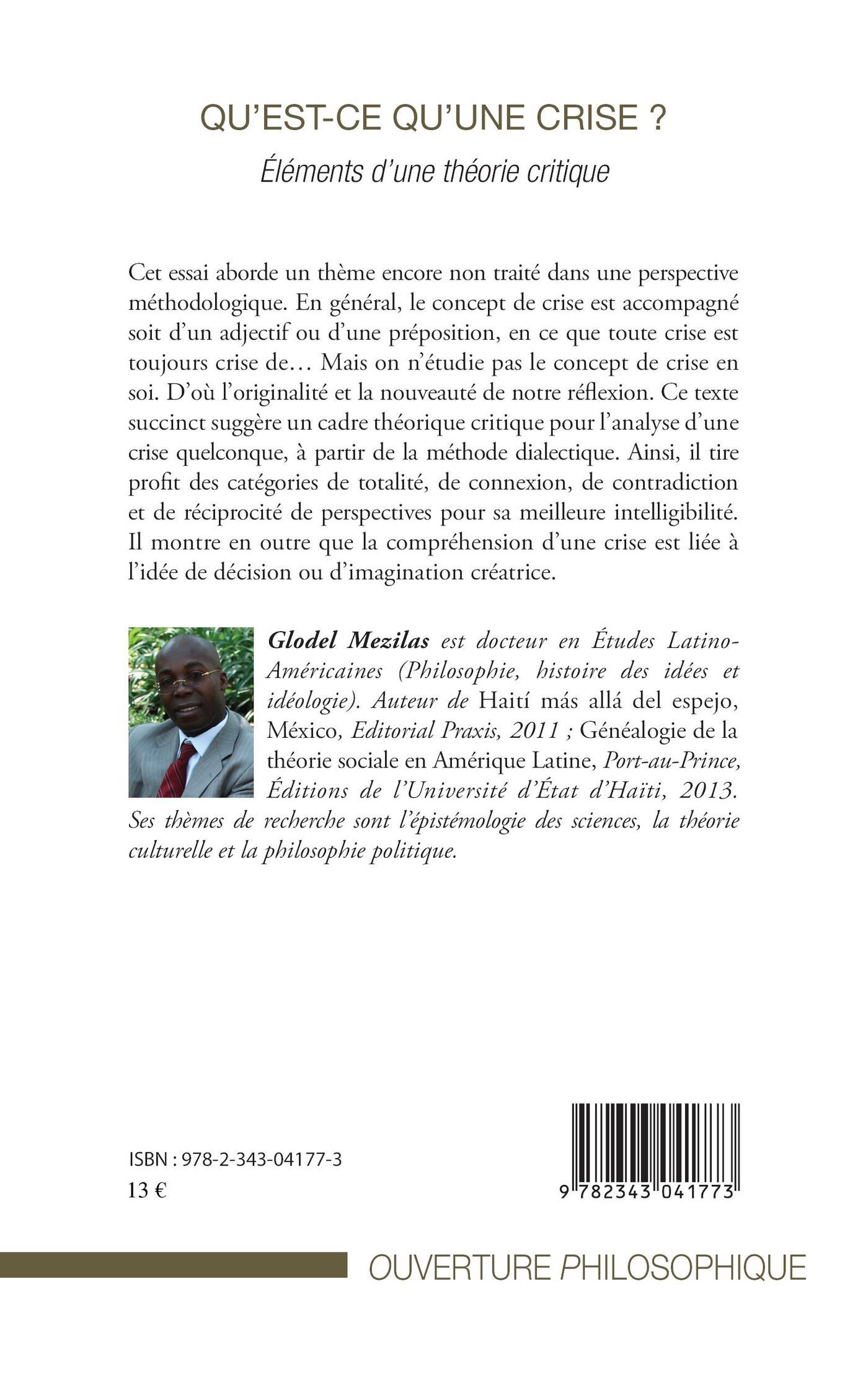 QU'EST-CE QU'UNE CRISE ?

Éléments d'une théorie critique

Cet essai aborde un thème encore non traité dans une perspective méthodologique. En général, le concept de crise est accompagné soit d'un adjectif ou d'une préposition, en ce que toute crise est toujours crise de… Mais on n'étudie pas le concept de crise en soi. D'où l'originalité et la nouveauté de notre réflexion. Ce texte succinct suggère un cadre théorique critique pour l'analyse d'une crise quelconque, à partir de la méthode dialectique. Ainsi, il tire profit des catégories de totalité, de connexion, de contradiction et de réciprocité de perspectives pour sa meilleure intelligibilité. Il montre en outre que la compréhension d'une crise est liée à l'idée de décision ou d'imagination créatrice.

Glodel Mezilas est docteur en Études Latino-Américaines (Philosophie, histoire des idées et idéologie). Auteur de Haití más allá del espejo, México, Editorial Praxis, 2011 ; Généalogie de la théorie sociale en Amérique Latine, Port-au-Prince, Éditions de l'Université d'État d'Haïti, 2013. Ses thèmes de recherche sont l'épistémologie des sciences, la théorie culturelle et la philosophie politique.

ISBN : 978-2-343-04177-3
13 €

9 782343 041773

OUVERTURE PHILOSOPHIQUE